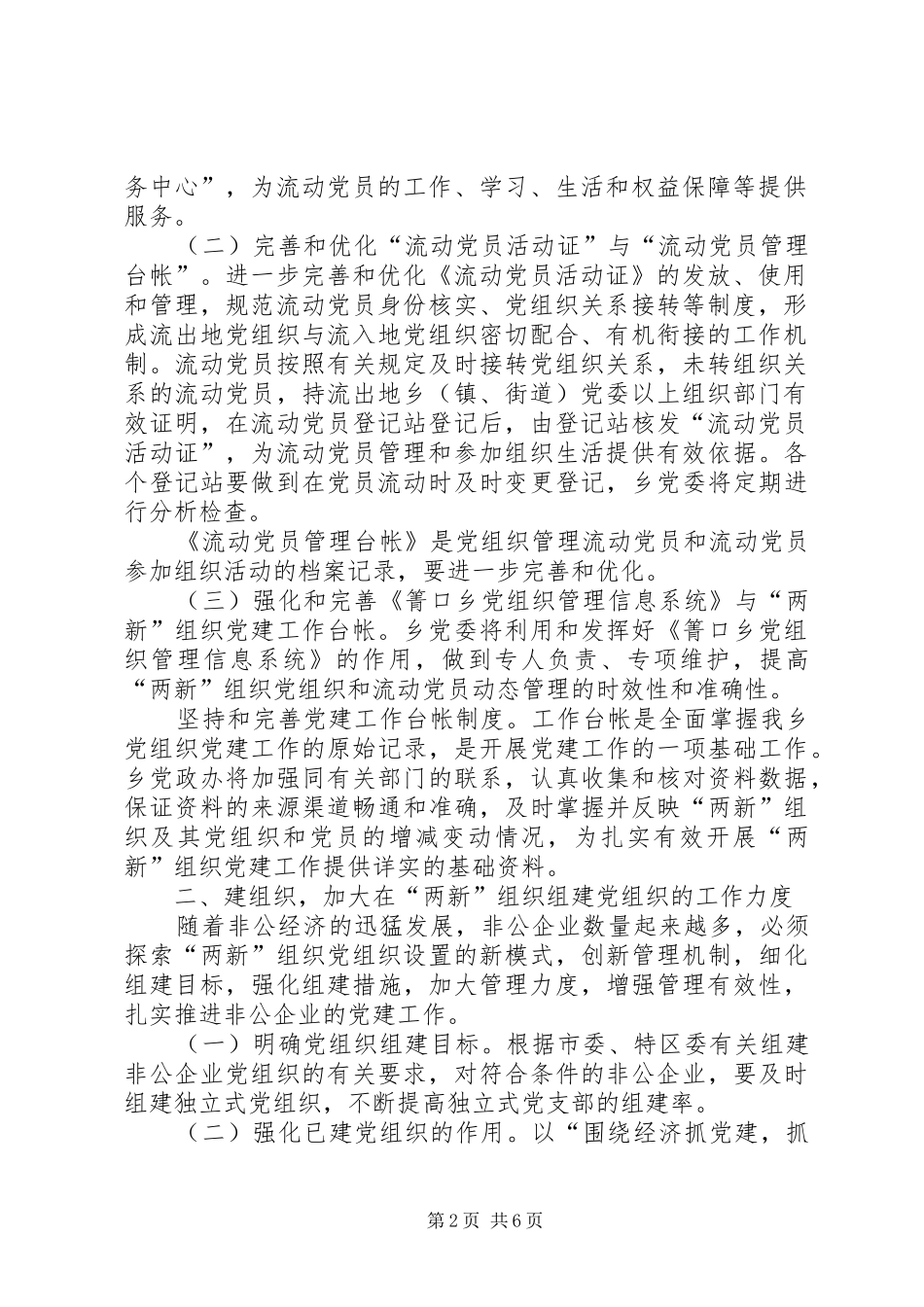 务中心”，为流动党员的工作、学习、生活和权益保障等提供服务。

（二）完善和优化“流动党员活动证”与“流动党员管理台帐”。进一步完善和优化《流动党员活动证》的发放、使用和管理，规范流动党员身份核实、党组织关系接转等制度，形成流出地党组织与流入地党组织密切配合、有机衔接的工作机制。流动党员按照有关规定及时接转党组织关系，未转组织关系的流动党员，持流出地乡（镇、街道）党委以上组织部门有效证明，在流动党员登记站登记后，由登记站核发“流动党员活动证”，为流动党员管理和参加组织生活提供有效依据。各个登记站要做到在党员流动时及时变更登记，乡党委将定期进行分析检查。

《流动党员管理台帐》是党组织管理流动党员和流动党员参加组织活动的档案记录，要进一步完善和优化。

（三）强化和完善《箐口乡党组织管理信息系统》与“两新”组织党建工作台帐。乡党委将利用和发挥好《箐口乡党组织管理信息系统》的作用，做到专人负责、专项维护，提高“两新”组织党组织和流动党员动态管理的时效性和准确性。

坚持和完善党建工作台帐制度。工作台帐是全面掌握我乡党组织党建工作的原始记录，是开展党建工作的一项基础工作。乡党政办将加强同有关部门的联系，认真收集和核对资料数据，保证资料的来源渠道畅通和准确，及时掌握并反映“两新”组织及其党组织和党员的增减变动情况，为扎实有效开展“两新”组织党建工作提供详实的基础资料。

二、建组织，加大在“两新”组织组建党组织的工作力度

随着非公经济的迅猛发展，非公企业数量起来越多，必须探索“两新”组织党组织设置的新模式，创新管理机制，细化组建目标，强化组建措施，加大管理力度，增强管理有效性，扎实推进非公企业的党建工作。

（一）明确党组织组建目标。根据市委、特区委有关组建非公企业党组织的有关要求，对符合条件的非公企业，要及时组建独立式党组织，不断提高独立式党支部的组建率。

（二）强化已建党组织的作用。以“围绕经济抓党建，抓

第2页 共6页